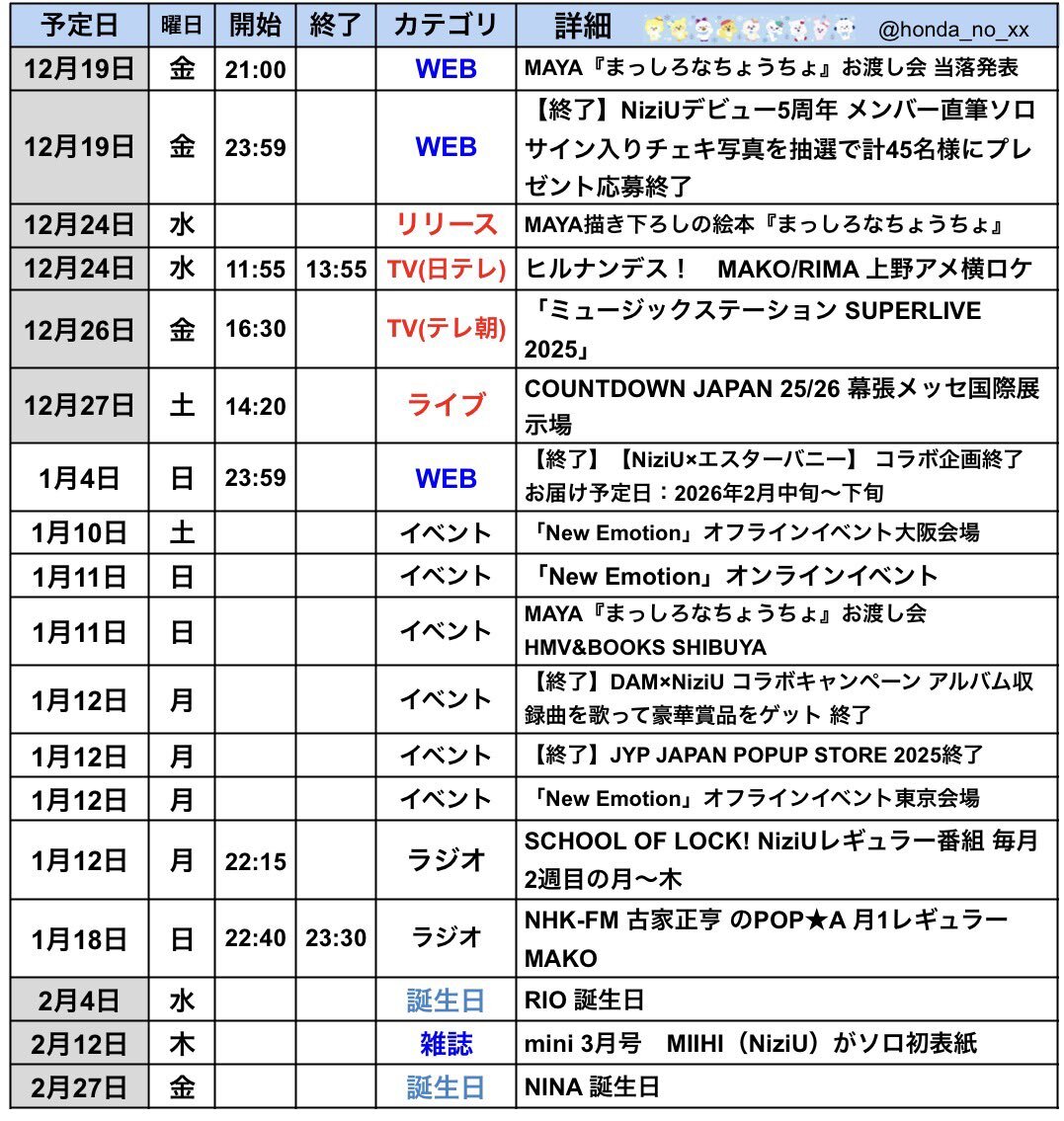 | 予定日 | 曜日 | 開始 | 終了 | カテゴリ | 詳細 @honda_no_xx |
|---|---|---|---|---|---|
| 12月19日 | 金 | 21:00 | | WEB | MAYA『まっしろなちょうちょ』お渡し会 当落発表 |
| 12月19日 | 金 | 23:59 | | WEB | 【終了】NiziUデビュー5周年 メンバー直筆ソロサイン入りチェキ写真を抽選で計45名様にプレゼント応募終了 |
| 12月24日 | 水 | | | リリース | MAYA描き下ろしの絵本『まっしろなちょうちょ』 |
| 12月24日 | 水 | 11:55 | 13:55 | TV(日テレ) | ヒルナンデス！ MAKO/RIMA 上野アメ横ロケ |
| 12月26日 | 金 | 16:30 | | TV(テレ朝) | 「ミュージックステーション SUPERLIVE 2025」 |
| 12月27日 | 土 | 14:20 | | ライブ | COUNTDOWN JAPAN 25/26 幕張メッセ国際展示場 |
| 1月4日 | 日 | 23:59 | | WEB | 【終了】【NiziU×エスターバニー】 コラボ企画終了 お届け予定日：2026年2月中旬〜下旬 |
| 1月10日 | 土 | | | イベント | 「New Emotion」オフラインイベント大阪会場 |
| 1月11日 | 日 | | | イベント | 「New Emotion」オンラインイベント |
| 1月11日 | 日 | | | イベント | MAYA『まっしろなちょうちょ』お渡し会 HMV&BOOKS SHIBUYA |
| 1月12日 | 月 | | | イベント | 【終了】DAM×NiziU コラボキャンペーン アルバム収録曲を歌って豪華賞品をゲット 終了 |
| 1月12日 | 月 | | | イベント | 【終了】JYP JAPAN POPUP STORE 2025終了 |
| 1月12日 | 月 | | | イベント | 「New Emotion」オフラインイベント東京会場 |
| 1月12日 | 月 | 22:15 | | ラジオ | SCHOOL OF LOCK! NiziUレギュラー番組 毎月2週目の月〜木 |
| 1月18日 | 日 | 22:40 | 23:30 | ラジオ | NHK-FM 古家正亨 のPOP★A 月1レギュラー MAKO |
| 2月4日 | 水 | | | 誕生日 | RIO 誕生日 |
| 2月12日 | 木 | | | 雑誌 | mini 3月号 MIIHI（NiziU）がソロ初表紙 |
| 2月27日 | 金 | | | 誕生日 | NINA 誕生日 |